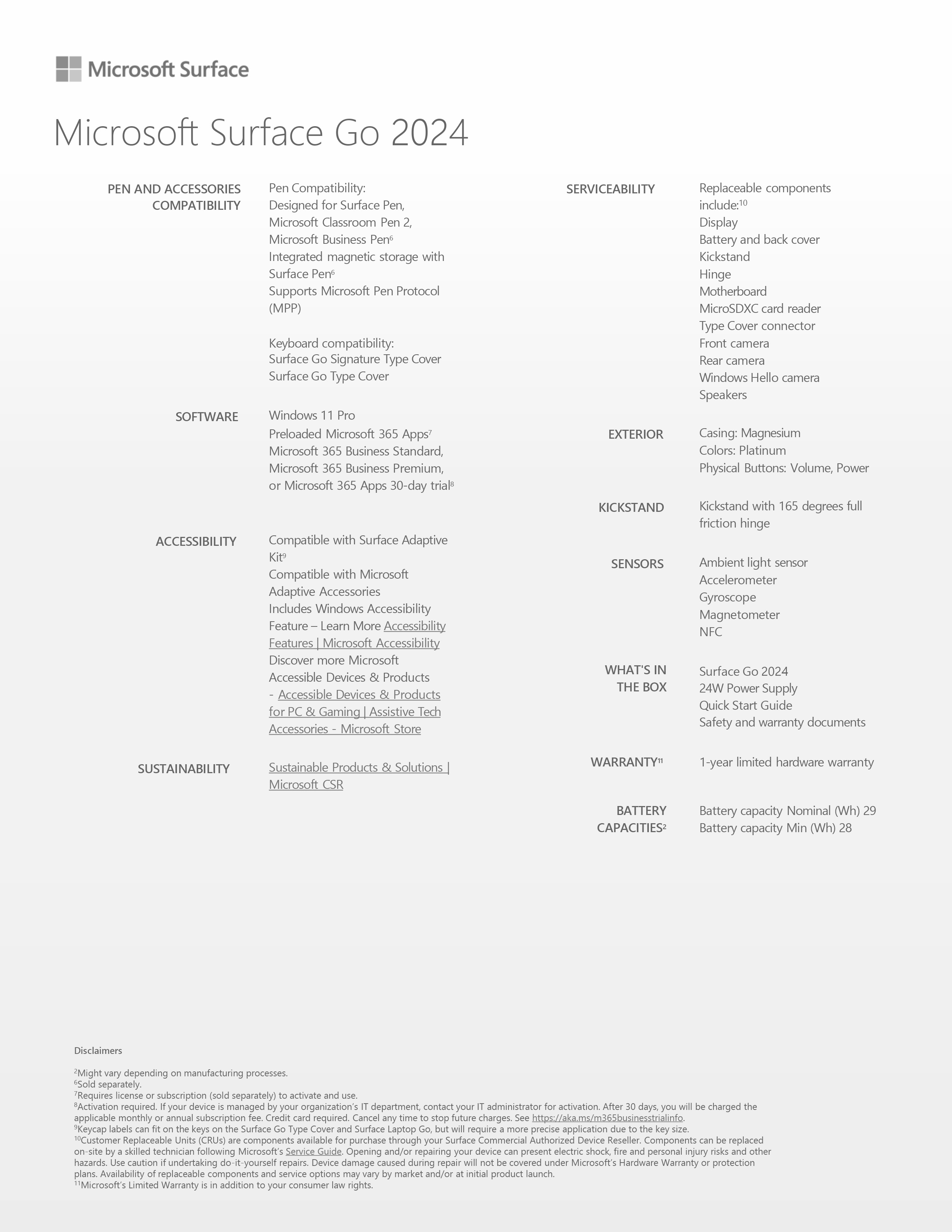 Microsoft Surface

Microsoft Surface Go 2024

PEN AND ACCESSORIES COMPATIBILITY

Pen Compatibility:
Designed for Surface Pen, Microsoft Classroom Pen 2, Microsoft Business Pen$^6$
Integrated magnetic storage with Surface Pen$^6$
Supports Microsoft Pen Protocol (MPP)

Keyboard compatibility:
Surface Go Signature Type Cover
Surface Go Type Cover

SOFTWARE

Windows 11 Pro
Preloaded Microsoft 365 Apps$^7$
Microsoft 365 Business Standard, Microsoft 365 Business Premium, or Microsoft 365 Apps 30-day trial$^8$

ACCESSIBILITY

Compatible with Surface Adaptive Kit$^9$
Compatible with Microsoft Adaptive Accessories
Includes Windows Accessibility Feature – Learn More Accessibility Features | Microsoft Accessibility
Discover more Microsoft Accessible Devices & Products - Accessible Devices & Products for PC & Gaming | Assistive Tech Accessories - Microsoft Store

SUSTAINABILITY

Sustainable Products & Solutions | Microsoft CSR

SERVICEABILITY

Replaceable components include:$^{10}$
Display
Battery and back cover
Kickstand
Hinge
Motherboard
MicroSDXC card reader
Type Cover connector
Front camera
Rear camera
Windows Hello camera
Speakers

EXTERIOR

Casing: Magnesium
Colors: Platinum
Physical Buttons: Volume, Power

KICKSTAND

Kickstand with 165 degrees full friction hinge

SENSORS

Ambient light sensor
Accelerometer
Gyroscope
Magnetometer
NFC

WHAT'S IN THE BOX

Surface Go 2024
24W Power Supply
Quick Start Guide
Safety and warranty documents

WARRANTY$^{11}$

1-year limited hardware warranty

BATTERY CAPACITIES$^2$

Battery capacity Nominal (Wh) 29
Battery capacity Min (Wh) 28

Disclaimers

$^2$Might vary depending on manufacturing processes.
$^6$Sold separately.
$^7$Requires license or subscription (sold separately) to activate and use.
$^8$Activation required. If your device is managed by your organization's IT department, contact your IT administrator for activation. After 30 days, you will be charged the applicable monthly or annual subscription fee. Credit card required. Cancel any time to stop future charges. See https://aka.ms/m365businesstrialinfo.
$^9$Keycap labels can fit on the keys on the Surface Go Type Cover and Surface Laptop Go, but will require a more precise application due to the key size.
$^{10}$Customer Replaceable Units (CRUs) are components available for purchase through your Surface Commercial Authorized Device Reseller. Components can be replaced on-site by a skilled technician following Microsoft's Service Guide. Opening and/or repairing your device can present electric shock, fire and personal injury risks and other hazards. Use caution if undertaking do-it-yourself repairs. Device damage caused during repair will not be covered under Microsoft's Hardware Warranty or protection plans. Availability of replaceable components and service options may vary by market and/or at initial product launch.
$^{11}$Microsoft's Limited Warranty is in addition to your consumer law rights.